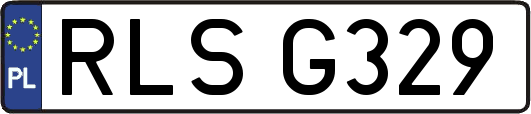 PL
RLS G329